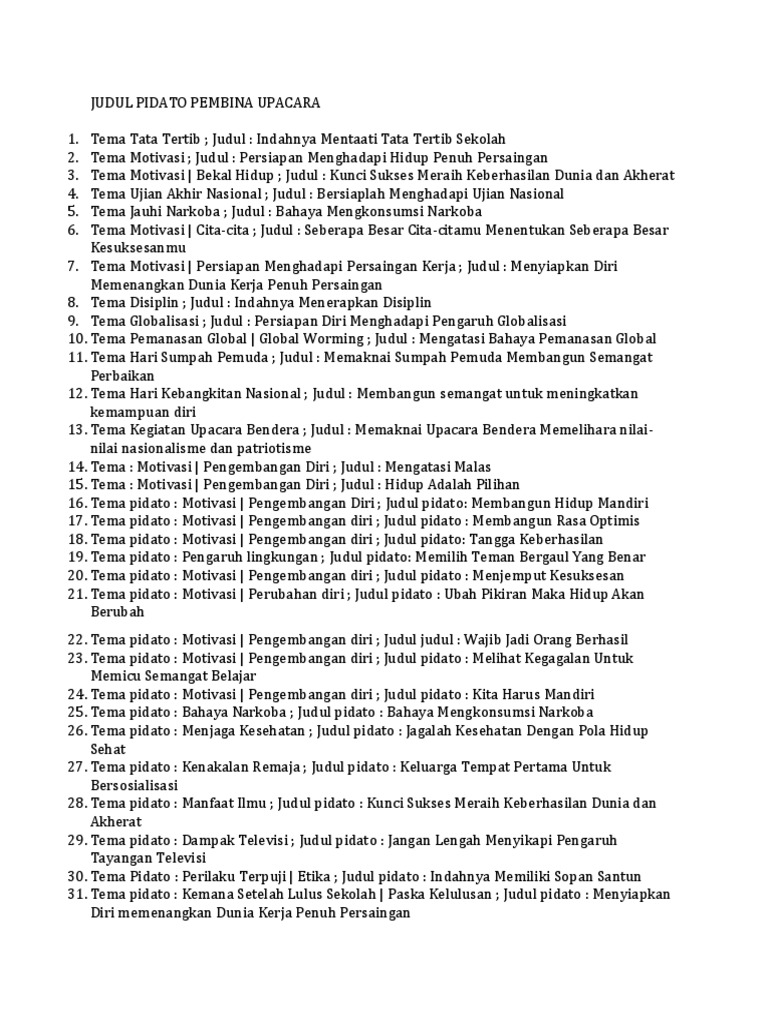 JUDUL PIDATO PEMBINA UPACARA

1. Tema Tata Tertib ; Judul : Indahnya Mentaati Tata Tertib Sekolah
2. Tema Motivasi ; Judul : Persiapan Menghadapi Hidup Penuh Persaingan
3. Tema Motivasi | Bekal Hidup ; Judul : Kunci Sukses Meraih Keberhasilan Dunia dan Akherat
4. Tema Ujian Akhir Nasional ; Judul : Bersiaplah Menghadapi Ujian Nasional
5. Tema Jauhi Narkoba ; Judul : Bahaya Mengkonsumsi Narkoba
6. Tema Motivasi | Cita-cita ; Judul : Seberapa Besar Cita-citamu Menentukan Seberapa Besar Kesuksesanmu
7. Tema Motivasi | Persiapan Menghadapi Persaingan Kerja ; Judul : Menyiapkan Diri Memenangkan Dunia Kerja Penuh Persaingan
8. Tema Disiplin ; Judul : Indahnya Menerapkan Disiplin
9. Tema Globalisasi ; Judul : Persiapan Diri Menghadapi Pengaruh Globalisasi
10. Tema Pemanasan Global | Global Worming ; Judul : Mengatasi Bahaya Pemanasan Global
11. Tema Hari Sumpah Pemuda ; Judul : Memaknai Sumpah Pemuda Membangun Semangat Perbaikan
12. Tema Hari Kebangkitan Nasional ; Judul : Membangun semangat untuk meningkatkan kemampuan diri
13. Tema Kegiatan Upacara Bendera ; Judul : Memaknai Upacara Bendera Memelihara nilai-nilai nasionalisme dan patriotisme
14. Tema : Motivasi | Pengembangan Diri ; Judul : Mengatasi Malas
15. Tema : Motivasi | Pengembangan Diri ; Judul : Hidup Adalah Pilihan
16. Tema pidato : Motivasi | Pengembangan Diri ; Judul pidato: Membangun Hidup Mandiri
17. Tema pidato : Motivasi | Pengembangan diri ; Judul pidato : Membangun Rasa Optimis
18. Tema pidato : Motivasi | Pengembangan diri ; Judul pidato: Tangga Keberhasilan
19. Tema pidato : Pengaruh lingkungan ; Judul pidato: Memilih Teman Bergaul Yang Benar
20. Tema pidato : Motivasi | Pengembangan diri ; Judul pidato : Menjemput Kesuksesan
21. Tema pidato : Motivasi | Perubahan diri ; Judul pidato : Ubah Pikiran Maka Hidup Akan Berubah
22. Tema pidato : Motivasi | Pengembangan diri ; Judul judul : Wajib Jadi Orang Berhasil
23. Tema pidato : Motivasi | Pengembangan diri ; Judul pidato : Melihat Kegagalan Untuk Memicu Semangat Belajar
24. Tema pidato : Motivasi | Pengembangan diri ; Judul pidato : Kita Harus Mandiri
25. Tema pidato : Bahaya Narkoba ; Judul pidato : Bahaya Mengkonsumsi Narkoba
26. Tema pidato : Menjaga Kesehatan ; Judul pidato : Jagalah Kesehatan Dengan Pola Hidup Sehat
27. Tema pidato : Kenakalan Remaja ; Judul pidato : Keluarga Tempat Pertama Untuk Bersosialisasi
28. Tema pidato : Manfaat Ilmu ; Judul pidato : Kunci Sukses Meraih Keberhasilan Dunia dan Akherat
29. Tema pidato : Dampak Televisi ; Judul pidato : Jangan Lengah Menyikapi Pengaruh Tayangan Televisi
30. Tema Pidato : Perilaku Terpuji | Etika ; Judul pidato : Indahnya Memiliki Sopan Santun
31. Tema pidato : Kemana Setelah Lulus Sekolah | Paska Kelulusan ; Judul pidato : Menyiapkan Diri memenangkan Dunia Kerja Penuh Persaingan